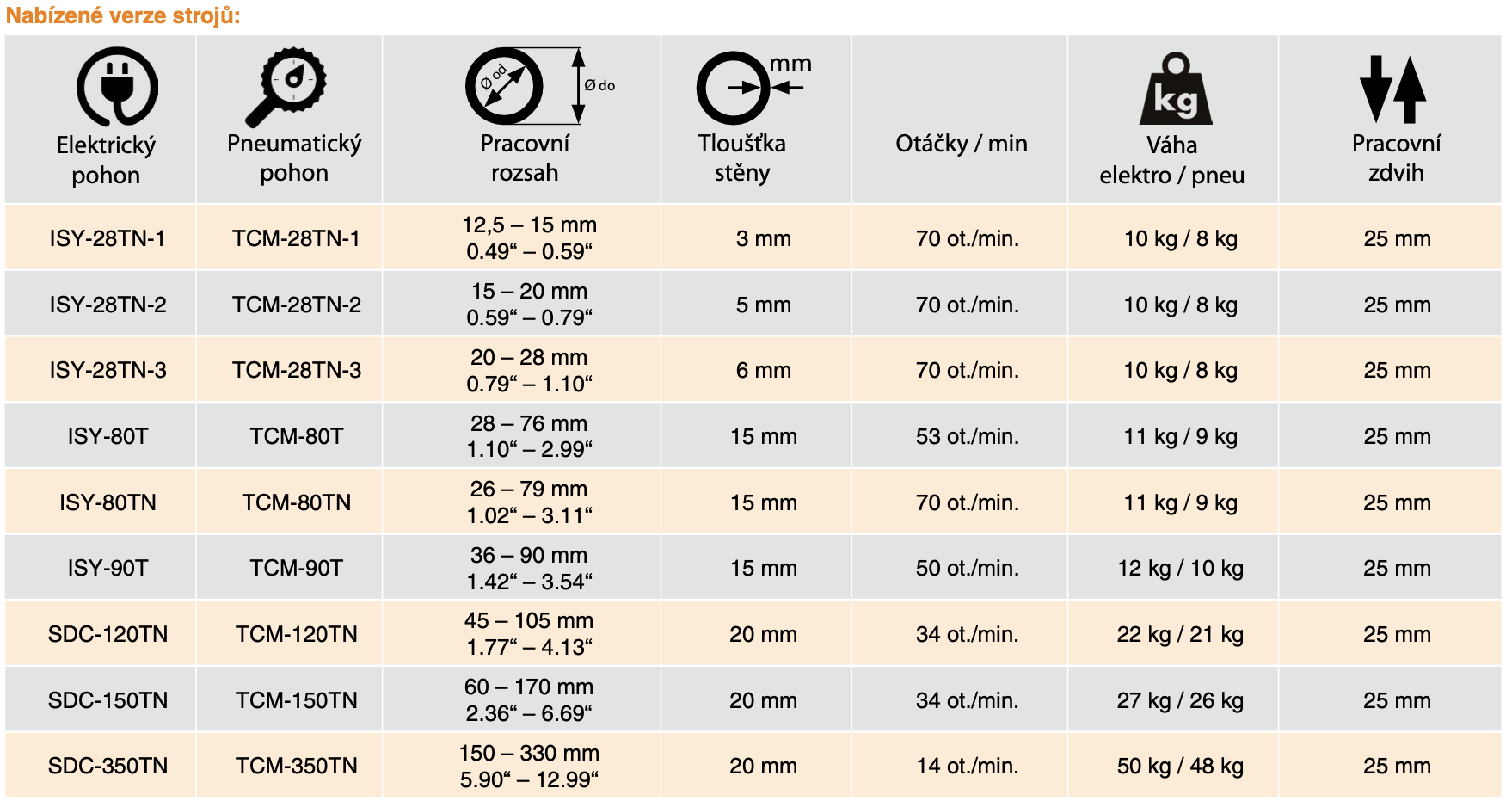 Nabízené verze strojů:

| Elektrický pohon | Pneumatický pohon | Ø od Ø do Pracovní rozsah | mm Tloušťka stěny | Otáčky / min | kg Váha elektro / pneu | Pracovní zdvih |
|---|---|---|---|---|---|---|
| ISY-28TN-1 | TCM-28TN-1 | 12,5 – 15 mm 0.49“ – 0.59“ | 3 mm | 70 ot./min. | 10 kg / 8 kg | 25 mm |
| ISY-28TN-2 | TCM-28TN-2 | 15 – 20 mm 0.59“ – 0.79“ | 5 mm | 70 ot./min. | 10 kg / 8 kg | 25 mm |
| ISY-28TN-3 | TCM-28TN-3 | 20 – 28 mm 0.79“ – 1.10“ | 6 mm | 70 ot./min. | 10 kg / 8 kg | 25 mm |
| ISY-80T | TCM-80T | 28 – 76 mm 1.10“ – 2.99“ | 15 mm | 53 ot./min. | 11 kg / 9 kg | 25 mm |
| ISY-80TN | TCM-80TN | 26 – 79 mm 1.02“ – 3.11“ | 15 mm | 70 ot./min. | 11 kg / 9 kg | 25 mm |
| ISY-90T | TCM-90T | 36 – 90 mm 1.42“ – 3.54“ | 15 mm | 50 ot./min. | 12 kg / 10 kg | 25 mm |
| SDC-120TN | TCM-120TN | 45 – 105 mm 1.77“ – 4.13“ | 20 mm | 34 ot./min. | 22 kg / 21 kg | 25 mm |
| SDC-150TN | TCM-150TN | 60 – 170 mm 2.36“ – 6.69“ | 20 mm | 34 ot./min. | 27 kg / 26 kg | 25 mm |
| SDC-350TN | TCM-350TN | 150 – 330 mm 5.90“ – 12.99“ | 20 mm | 14 ot./min. | 50 kg / 48 kg | 25 mm |